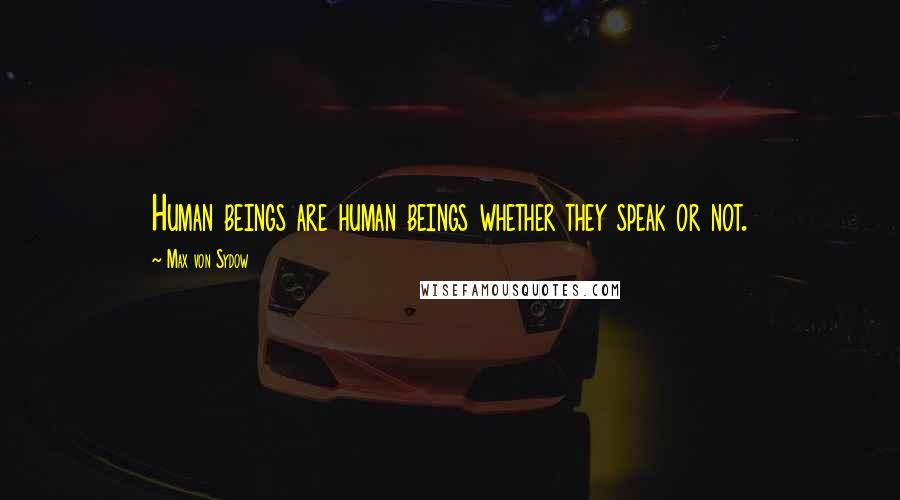 Human beings are human beings whether they speak or not.

~ Max von Sydow

WISEFAMOUSQUOTES.COM